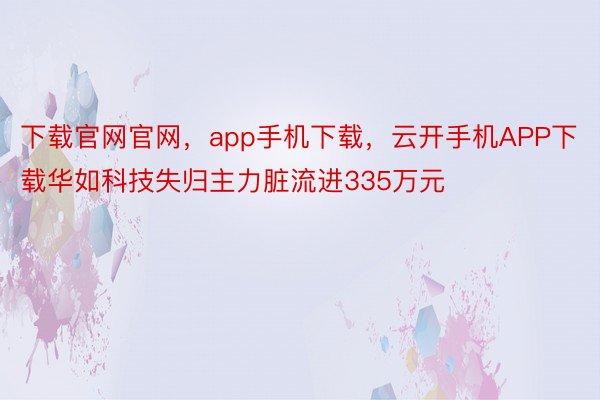 下载官网官网，app手机下载，云开手机APP下载华如科技失归主力脏流进335万元